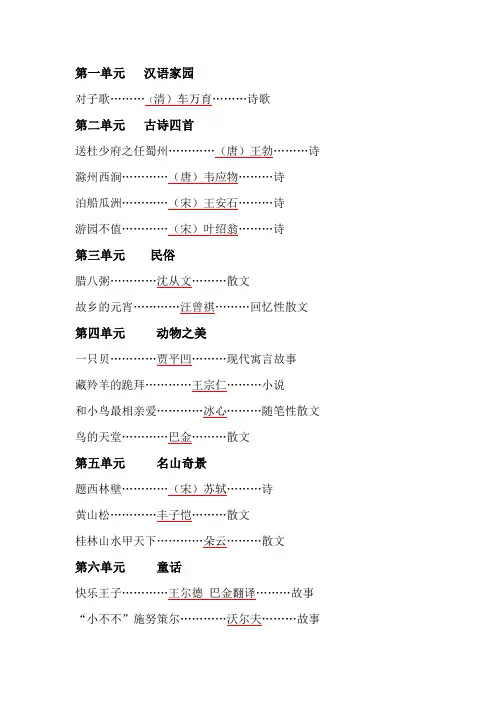 第一单元　汉语家园

对子歌………（清）车万育………诗歌

第二单元　古诗四首

送杜少府之任蜀州…………（唐）王勃………诗

滁州西涧…………（唐）韦应物………诗

泊船瓜洲…………（宋）王安石………诗

游园不值…………（宋）叶绍翁………诗

第三单元　民俗

腊八粥…………沈从文………散文

故乡的元宵…………汪曾祺………回忆性散文

第四单元　动物之美

一只贝…………贾平凹………现代寓言故事

藏羚羊的跪拜…………王宗仁………小说

和小鸟最相亲爱…………冰心………随笔性散文

鸟的天堂…………巴金………散文

第五单元　名山奇景

题西林壁…………（宋）苏轼………诗

黄山松…………丰子恺………散文

桂林山水甲天下…………朵云………散文

第六单元　童话

快乐王子…………王尔德 巴金翻译………故事

“小不不”施努策尔…………沃尔夫………故事